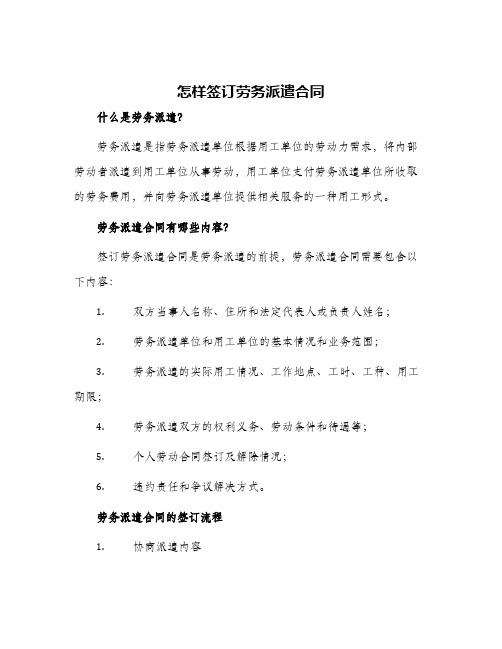 怎样签订劳务派遣合同

什么是劳务派遣?

劳务派遣是指劳务派遣单位根据用工单位的劳动力需求，将内部劳动者派遣到用工单位从事劳动，用工单位支付劳务派遣单位所收取的劳务费用，并向劳务派遣单位提供相关服务的一种用工形式。

劳务派遣合同有哪些内容?

签订劳务派遣合同是劳务派遣的前提，劳务派遣合同需要包含以下内容:

1. 双方当事人名称、住所和法定代表人或负责人姓名;

2. 劳务派遣单位和用工单位的基本情况和业务范围;

3. 劳务派遣的实际用工情况、工作地点、工时、工种、用工期限;

4. 劳务派遣双方的权利义务、劳动条件和待遇等;

5. 个人劳动合同签订及解除情况;

6. 违约责任和争议解决方式。

劳务派遣合同的签订流程

1. 协商派遣内容